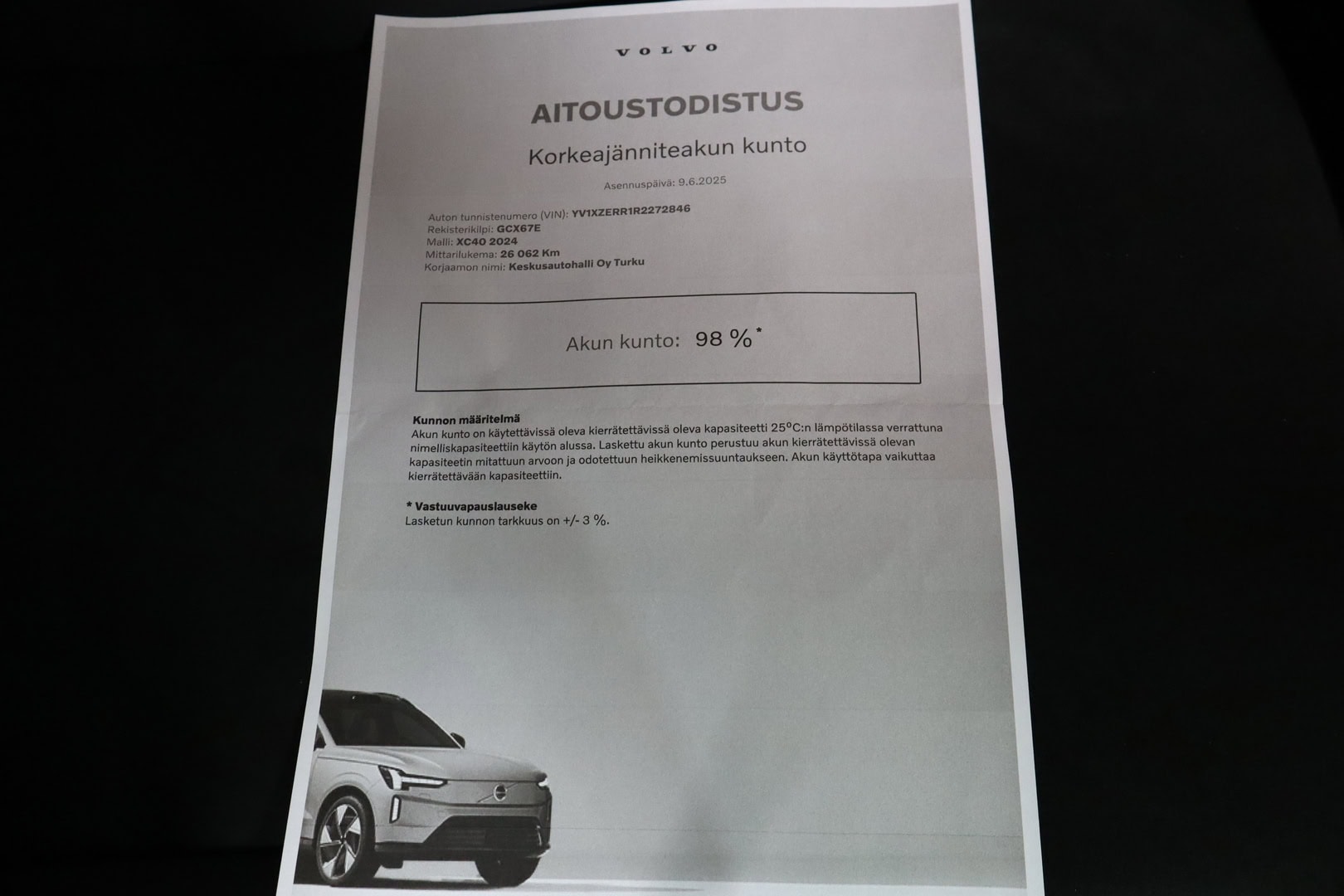 VOLVO

AITOUSTODISTUS

Korkeajänniteakun kunto

Asennuspäivä: 9.6.2025

Auton tunnistenumero (VIN): YV1XZERR1R2272846
Rekisterikilpi: GCX67E
Malli: XC40 2024
Mittarilukema: 26 062 Km
Korjaamon nimi: Keskusautohalli Oy Turku

Akun kunto: 98 %*

Kunnon määritelmä
Akun kunto on käytettävissä oleva kierrätettävissä oleva kapasiteetti 25°C:n lämpötilassa verrattuna nimelliskapasiteettiin käytön alussa. Laskettu akun kunto perustuu akun kierrätettävissä olevan kapasiteetin mitattuun arvoon ja odotettuun heikkenemissuuntaukseen. Akun käyttötapa vaikuttaa kierrätettävään kapasiteettiin.

* Vastuuvapauslauseke
Lasketun kunnon tarkkuus on +/- 3 %.